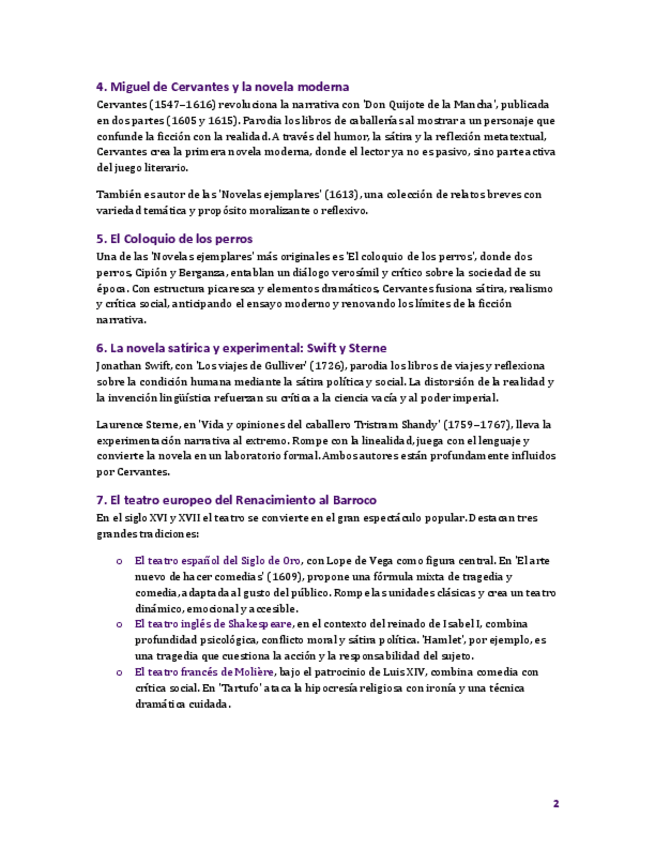 4. Miguel de Cervantes y la novela moderna
Cervantes (1547–1616) revoluciona la narrativa con 'Don Quijote de la Mancha', publicada en dos partes (1605 y 1615). Parodia los libros de caballerías al mostrar a un personaje que confunde la ficción con la realidad. A través del humor, la sátira y la reflexión metatextual, Cervantes crea la primera novela moderna, donde el lector ya no es pasivo, sino parte activa del juego literario.

También es autor de las 'Novelas ejemplares' (1613), una colección de relatos breves con variedad temática y propósito moralizante o reflexivo.

5. El Coloquio de los perros
Una de las 'Novelas ejemplares' más originales es 'El coloquio de los perros', donde dos perros, Cipión y Berganza, entablan un diálogo verosímil y crítico sobre la sociedad de su época. Con estructura picaresca y elementos dramáticos, Cervantes fusiona sátira, realismo y crítica social, anticipando el ensayo moderno y renovando los límites de la ficción narrativa.

6. La novela satírica y experimental: Swift y Sterne
Jonathan Swift, con 'Los viajes de Gulliver' (1726), parodia los libros de viajes y reflexiona sobre la condición humana mediante la sátira política y social. La distorsión de la realidad y la invención lingüística refuerzan su crítica a la ciencia vacía y al poder imperial.

Laurence Sterne, en 'Vida y opiniones del caballero Tristram Shandy' (1759–1767), lleva la experimentación narrativa al extremo. Rompe con la linealidad, juega con el lenguaje y convierte la novela en un laboratorio formal. Ambos autores están profundamente influidos por Cervantes.

7. El teatro europeo del Renacimiento al Barroco
En el siglo XVI y XVII el teatro se convierte en el gran espectáculo popular. Destacan tres grandes tradiciones:

o El teatro español del Siglo de Oro, con Lope de Vega como figura central. En 'El arte nuevo de hacer comedias' (1609), propone una fórmula mixta de tragedia y comedia, adaptada al gusto del público. Rompe las unidades clásicas y crea un teatro dinámico, emocional y accesible.
o El teatro inglés de Shakespeare, en el contexto del reinado de Isabel I, combina profundidad psicológica, conflicto moral y sátira política. 'Hamlet', por ejemplo, es una tragedia que cuestiona la acción y la responsabilidad del sujeto.
o El teatro francés de Molière, bajo el patrocinio de Luis XIV, combina comedia con crítica social. En 'Tartufo' ataca la hipocresía religiosa con ironía y una técnica dramática cuidada.

2